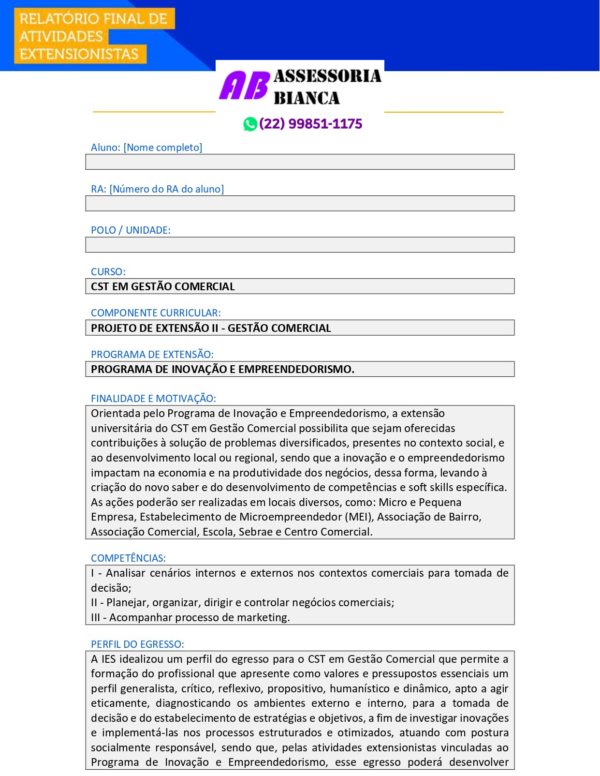 RELATÓRIO FINAL DE ATIVIDADES EXTENSIONISTAS

AB ASSESSORIA BIANCA

(22) 99851-1175

Aluno: [Nome completo]

RA: [Número do RA do aluno]

POLO / UNIDADE:

CURSO:
CST EM GESTÃO COMERCIAL

COMPONENTE CURRICULAR:
PROJETO DE EXTENSÃO II - GESTÃO COMERCIAL

PROGRAMA DE EXTENSÃO:
PROGRAMA DE INOVAÇÃO E EMPREENDEDORISMO.

FINALIDADE E MOTIVAÇÃO:
Orientada pelo Programa de Inovação e Empreendedorismo, a extensão universitária do CST em Gestão Comercial possibilita que sejam oferecidas contribuições à solução de problemas diversificados, presentes no contexto social, e ao desenvolvimento local ou regional, sendo que a inovação e o empreendedorismo impactam na economia e na produtividade dos negócios, dessa forma, levando à criação do novo saber e do desenvolvimento de competências e soft skills específica. As ações poderão ser realizadas em locais diversos, como: Micro e Pequena Empresa, Estabelecimento de Microempreendedor (MEI), Associação de Bairro, Associação Comercial, Escola, Sebrae e Centro Comercial.

COMPETÊNCIAS:
I - Analisar cenários internos e externos nos contextos comerciais para tomada de decisão;
II - Planejar, organizar, dirigir e controlar negócios comerciais;
III - Acompanhar processo de marketing.

PERFIL DO EGRESSO:
A IES idealizou um perfil do egresso para o CST em Gestão Comercial que permite a formação do profissional que apresente como valores e pressupostos essenciais um perfil generalista, crítico, reflexivo, propositivo, humanístico e dinâmico, apto a agir eticamente, diagnosticando os ambientes externo e interno, para a tomada de decisão e do estabelecimento de estratégias e objetivos, a fim de investigar inovações e implementá-las nos processos estruturados e otimizados, atuando com postura socialmente responsável, sendo que, pelas atividades extensionistas vinculadas ao Programa de Inovação e Empreendedorismo, esse egresso poderá desenvolver